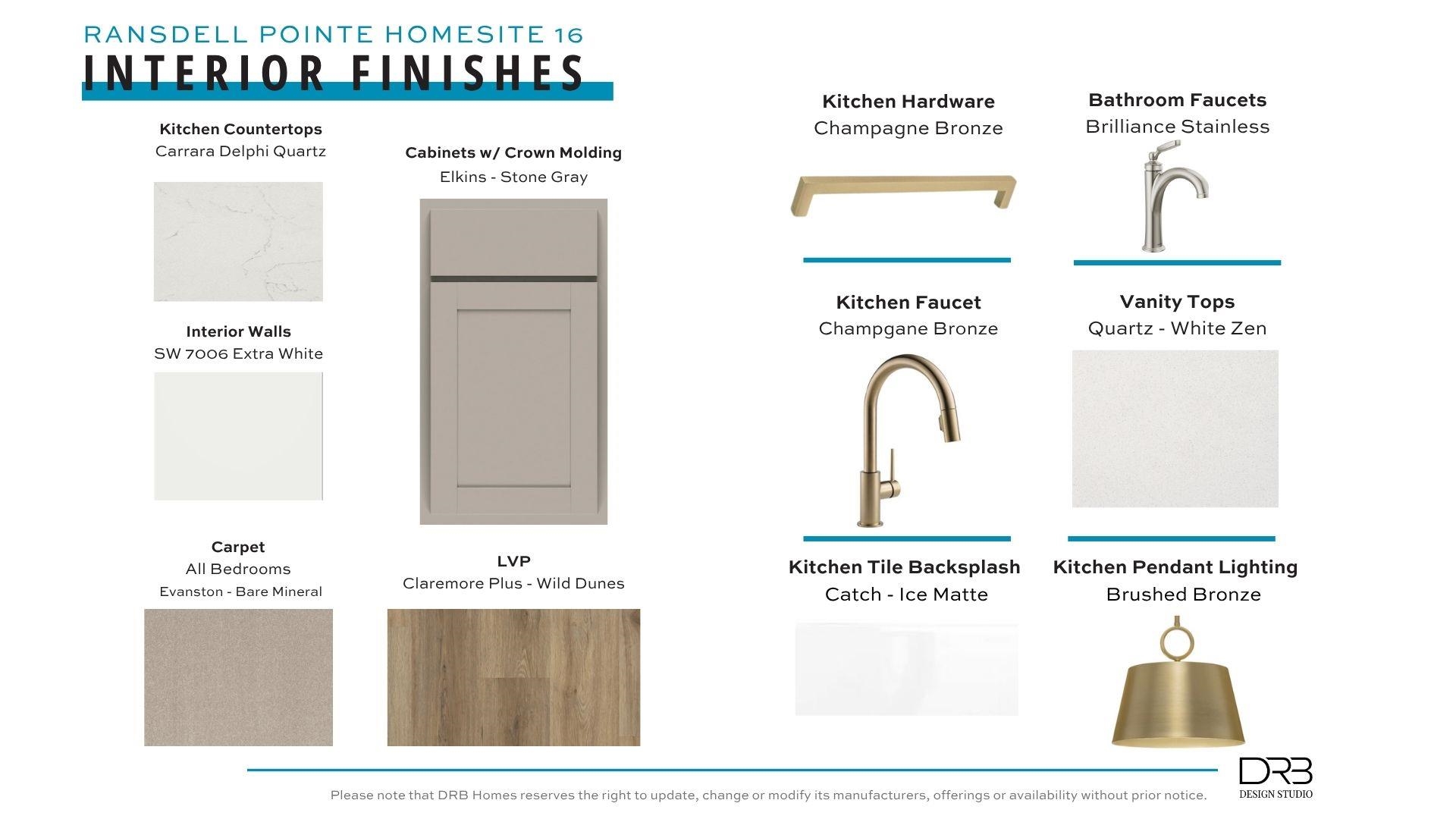 RANSDELL POINTE HOMESITE 16
INTERIOR FINISHES

Kitchen Countertops
Carrara Delphi Quartz

Interior Walls
SW 7006 Extra White

Carpet
All Bedrooms
Evanston - Bare Mineral

Cabinets w/ Crown Molding
Elkins - Stone Gray

LVP
Claremore Plus - Wild Dunes

Kitchen Hardware
Champagne Bronze

Kitchen Faucet
Champgane Bronze

Kitchen Tile Backsplash
Catch - Ice Matte

Bathroom Faucets
Brilliance Stainless

Vanity Tops
Quartz - White Zen

Kitchen Pendant Lighting
Brushed Bronze

Please note that DRB Homes reserves the right to update, change or modify its manufacturers, offerings or availability without prior notice.

DRB
DESIGN STUDIO